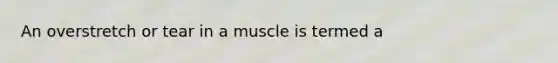 An overstretch or tear in a muscle is termed a